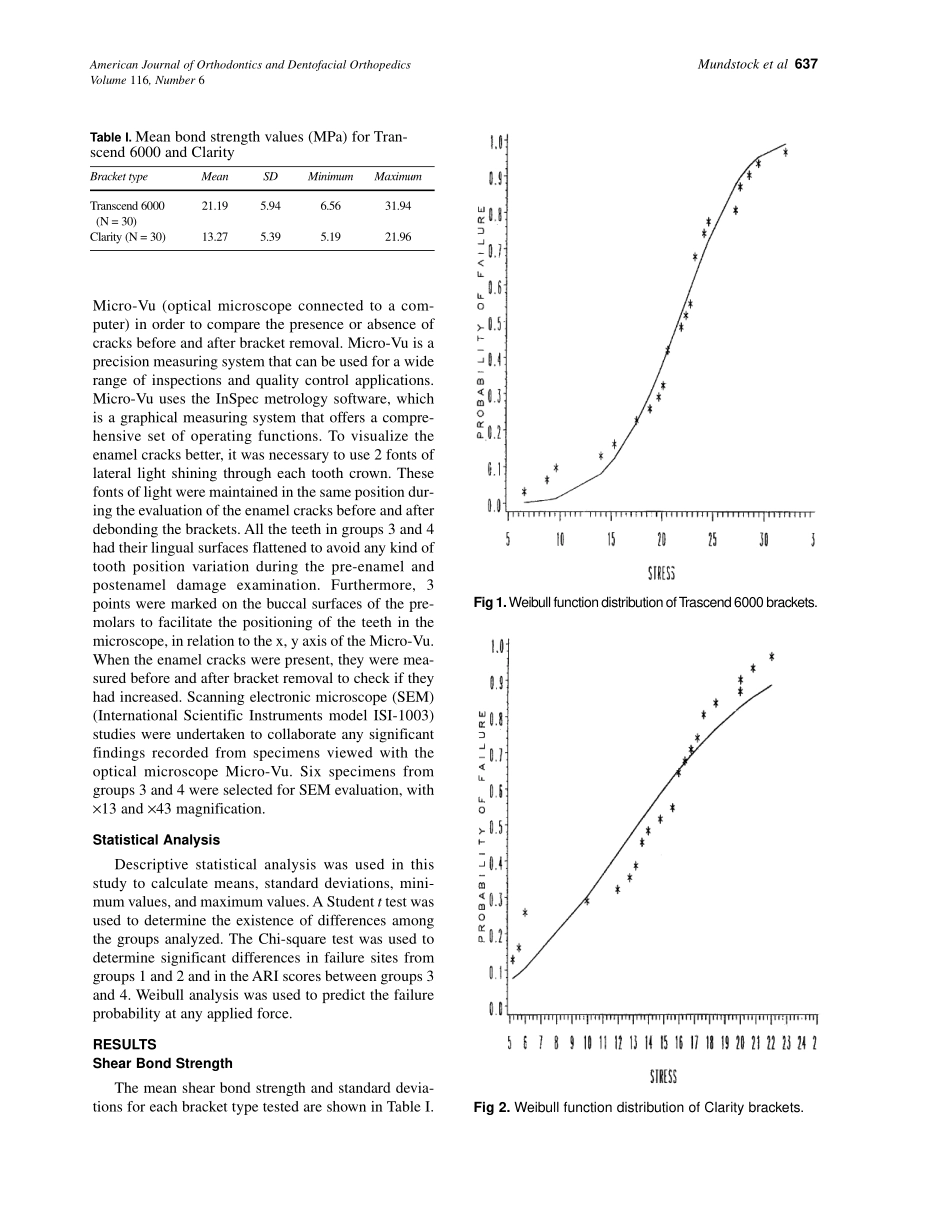 American Journal of Orthodontics and Dentofacial Orthopedics
Volume 116, Number 6

Mundstock et al 637

Table I. Mean bond strength values (MPa) for Transcend 6000 and Clarity

| Bracket type | Mean | SD | Minimum | Maximum |
|---|---|---|---|---|
| Transcend 6000 (N = 30) | 21.19 | 5.94 | 6.56 | 31.94 |
| Clarity (N = 30) | 13.27 | 5.39 | 5.19 | 21.96 |

Micro-Vu (optical microscope connected to a computer) in order to compare the presence or absence of cracks before and after bracket removal. Micro-Vu is a precision measuring system that can be used for a wide range of inspections and quality control applications. Micro-Vu uses the InSpec metrology software, which is a graphical measuring system that offers a comprehensive set of operating functions. To visualize the enamel cracks better, it was necessary to use 2 fonts of lateral light shining through each tooth crown. These fonts of light were maintained in the same position during the evaluation of the enamel cracks before and after debonding the brackets. All the teeth in groups 3 and 4 had their lingual surfaces flattened to avoid any kind of tooth position variation during the pre-enamel and postenamel damage examination. Furthermore, 3 points were marked on the buccal surfaces of the premolars to facilitate the positioning of the teeth in the microscope, in relation to the x, y axis of the Micro-Vu. When the enamel cracks were present, they were measured before and after bracket removal to check if they had increased. Scanning electronic microscope (SEM) (International Scientific Instruments model ISI-1003) studies were undertaken to collaborate any significant findings recorded from specimens viewed with the optical microscope Micro-Vu. Six specimens from groups 3 and 4 were selected for SEM evaluation, with ×13 and ×43 magnification.

Statistical Analysis

Descriptive statistical analysis was used in this study to calculate means, standard deviations, minimum values, and maximum values. A Student t test was used to determine the existence of differences among the groups analyzed. The Chi-square test was used to determine significant differences in failure sites from groups 1 and 2 and in the ARI scores between groups 3 and 4. Weibull analysis was used to predict the failure probability at any applied force.

RESULTS
Shear Bond Strength

The mean shear bond strength and standard deviations for each bracket type tested are shown in Table I.

PROBABILITY OF FAILURE
1.0 0.9 0.8 0.7 0.6 0.5 0.4 0.3 0.2 0.1 0.0
5 10 15 20 25 30 3
STRESS

Fig 1. Weibull function distribution of Trascend 6000 brackets.

PROBABILITY OF FAILURE
1.0 0.9 0.8 0.7 0.6 0.5 0.4 0.3 0.2 0.1 0.0
5 6 7 8 9 10 11 12 13 14 15 16 17 18 19 20 21 22 23 24 2
STRESS

Fig 2. Weibull function distribution of Clarity brackets.